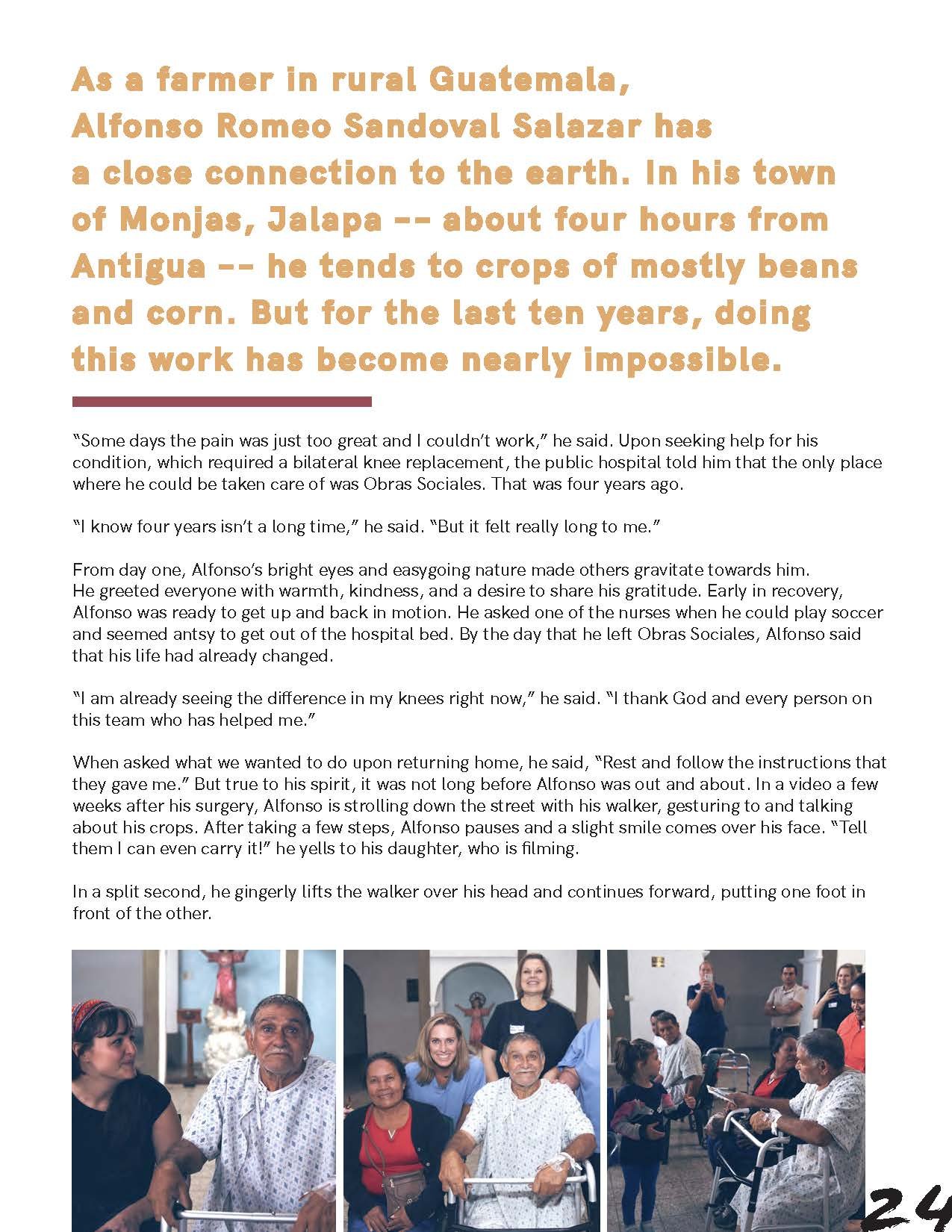 As a farmer in rural Guatemala, Alfonso Romeo Sandoval Salazar has a close connection to the earth. In his town of Monjas, Jalapa -- about four hours from Antigua -- he tends to crops of mostly beans and corn. But for the last ten years, doing this work has become nearly impossible.

"Some days the pain was just too great and I couldn't work," he said. Upon seeking help for his condition, which required a bilateral knee replacement, the public hospital told him that the only place where he could be taken care of was Obras Sociales. That was four years ago.

"I know four years isn't a long time," he said. "But it felt really long to me."

From day one, Alfonso's bright eyes and easygoing nature made others gravitate towards him. He greeted everyone with warmth, kindness, and a desire to share his gratitude. Early in recovery, Alfonso was ready to get up and back in motion. He asked one of the nurses when he could play soccer and seemed antsy to get out of the hospital bed. By the day that he left Obras Sociales, Alfonso said that his life had already changed.

"I am already seeing the difference in my knees right now," he said. "I thank God and every person on this team who has helped me."

When asked what we wanted to do upon returning home, he said, "Rest and follow the instructions that they gave me." But true to his spirit, it was not long before Alfonso was out and about. In a video a few weeks after his surgery, Alfonso is strolling down the street with his walker, gesturing to and talking about his crops. After taking a few steps, Alfonso pauses and a slight smile comes over his face. "Tell them I can even carry it!" he yells to his daughter, who is filming.

In a split second, he gingerly lifts the walker over his head and continues forward, putting one foot in front of the other.

24